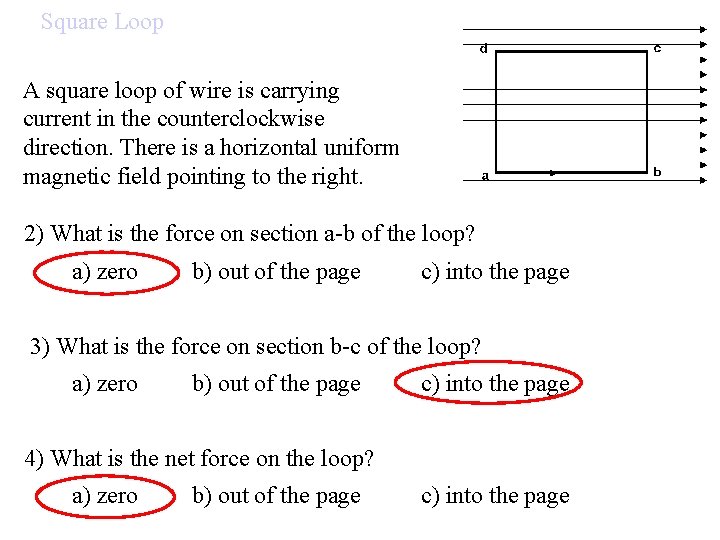 Square Loop

A square loop of wire is carrying current in the counterclockwise direction. There is a horizontal uniform magnetic field pointing to the right.

d c a b

2) What is the force on section a-b of the loop?

a) zero b) out of the page c) into the page

3) What is the force on section b-c of the loop?

a) zero b) out of the page c) into the page

4) What is the net force on the loop?

a) zero b) out of the page c) into the page